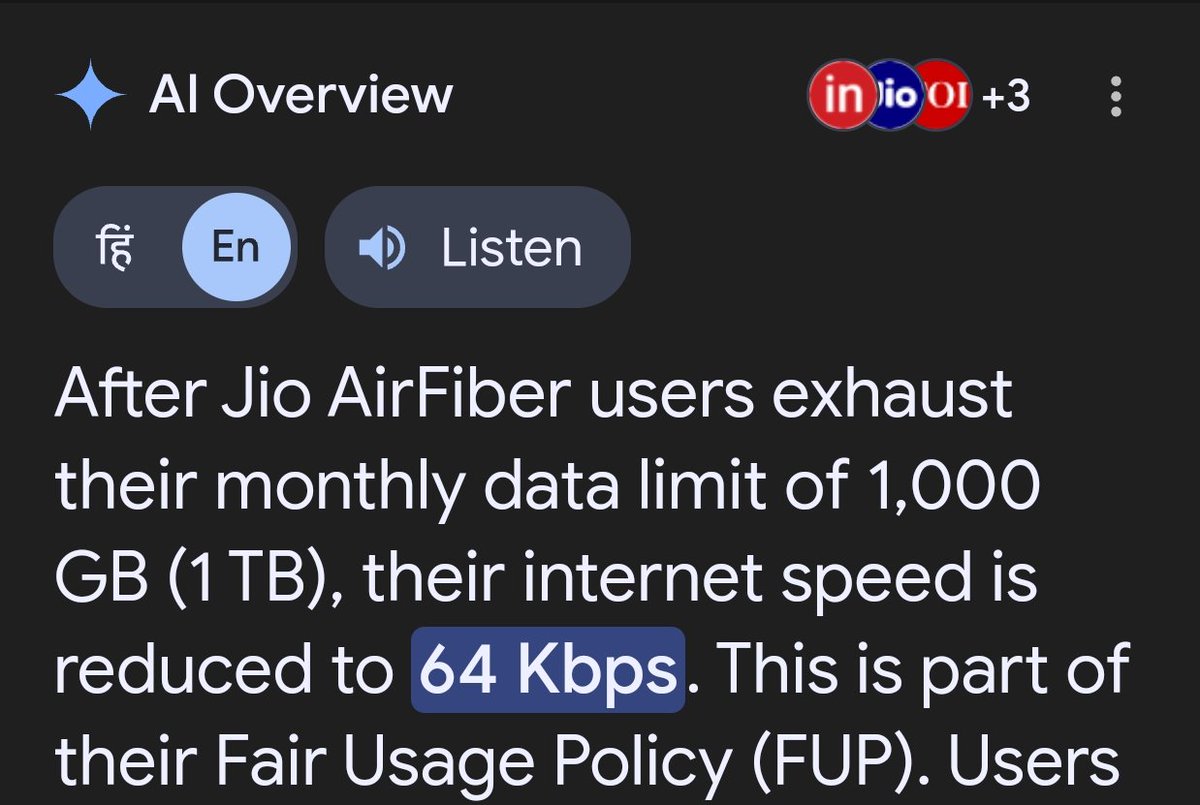 AI Overview

in Jio OI +3

हिं En

Listen

After Jio AirFiber users exhaust their monthly data limit of 1,000 GB (1 TB), their internet speed is reduced to 64 Kbps. This is part of their Fair Usage Policy (FUP). Users